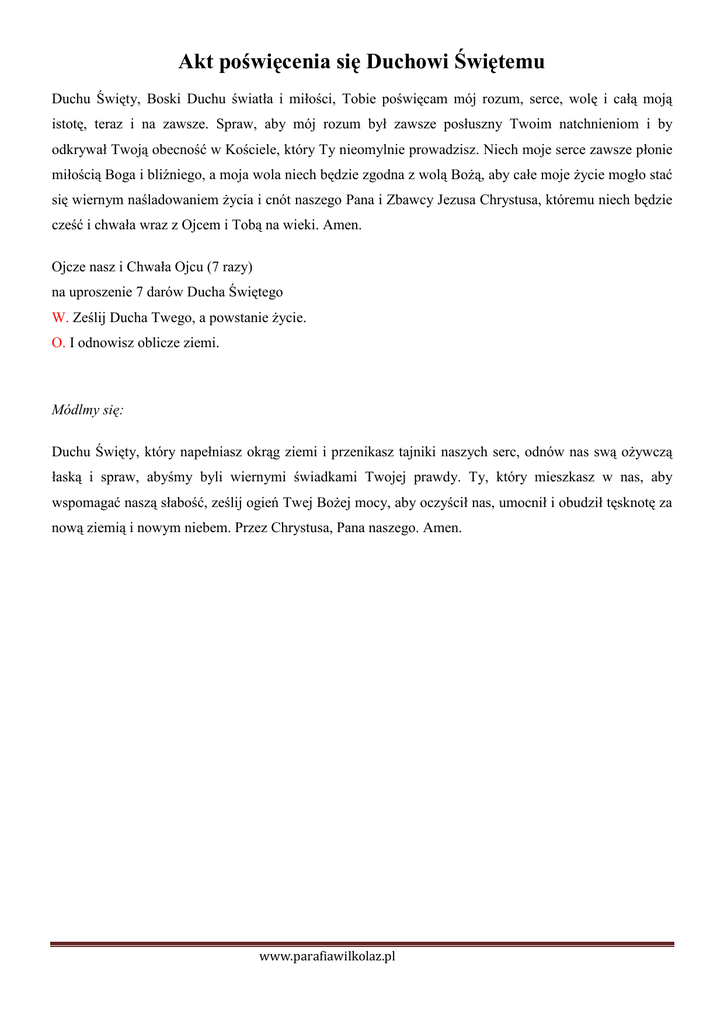 Akt poświęcenia się Duchowi Świętemu

Duchu Święty, Boski Duchu światła i miłości, Tobie poświęcam mój rozum, serce, wolę i całą moją istotę, teraz i na zawsze. Spraw, aby mój rozum był zawsze posłuszny Twoim natchnieniom i by odkrywał Twoją obecność w Kościele, który Ty nieomylnie prowadzisz. Niech moje serce zawsze płonie miłością Boga i bliźniego, a moja wola niech będzie zgodna z wolą Bożą, aby całe moje życie mogło stać się wiernym naśladowaniem życia i cnót naszego Pana i Zbawcy Jezusa Chrystusa, któremu niech będzie cześć i chwała wraz z Ojcem i Tobą na wieki. Amen.

Ojcze nasz i Chwała Ojcu (7 razy)
na uproszenie 7 darów Ducha Świętego
W. Ześlij Ducha Twego, a powstanie życie.
O. I odnowisz oblicze ziemi.

Módlmy się:

Duchu Święty, który napełniasz okrąg ziemi i przenikasz tajniki naszych serc, odnów nas swą ożywczą łaską i spraw, abyśmy byli wiernymi świadkami Twojej prawdy. Ty, który mieszkasz w nas, aby wspomagać naszą słabość, ześlij ogień Twej Bożej mocy, aby oczyścił nas, umocnił i obudził tęsknotę za nową ziemią i nowym niebem. Przez Chrystusa, Pana naszego. Amen.

www.parafiawilkolaz.pl